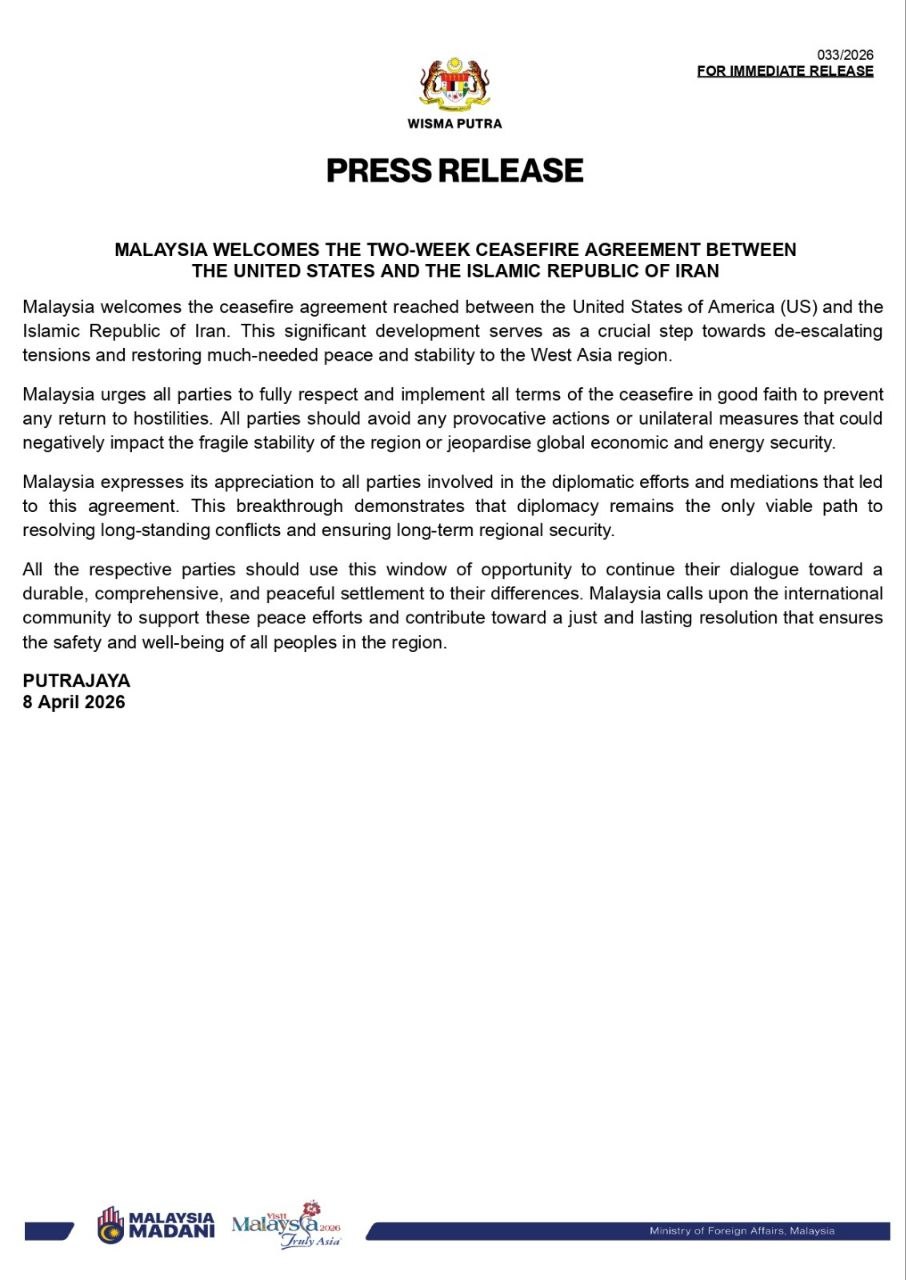 033/2026
FOR IMMEDIATE RELEASE

WISMA PUTRA

PRESS RELEASE

MALAYSIA WELCOMES THE TWO-WEEK CEASEFIRE AGREEMENT BETWEEN THE UNITED STATES AND THE ISLAMIC REPUBLIC OF IRAN

Malaysia welcomes the ceasefire agreement reached between the United States of America (US) and the Islamic Republic of Iran. This significant development serves as a crucial step towards de-escalating tensions and restoring much-needed peace and stability to the West Asia region.

Malaysia urges all parties to fully respect and implement all terms of the ceasefire in good faith to prevent any return to hostilities. All parties should avoid any provocative actions or unilateral measures that could negatively impact the fragile stability of the region or jeopardise global economic and energy security.

Malaysia expresses its appreciation to all parties involved in the diplomatic efforts and mediations that led to this agreement. This breakthrough demonstrates that diplomacy remains the only viable path to resolving long-standing conflicts and ensuring long-term regional security.

All the respective parties should use this window of opportunity to continue their dialogue toward a durable, comprehensive, and peaceful settlement to their differences. Malaysia calls upon the international community to support these peace efforts and contribute toward a just and lasting resolution that ensures the safety and well-being of all peoples in the region.

PUTRAJAYA
8 April 2026

MALAYSIA MADANI
Visit Malaysia 2026 Truly Asia
Ministry of Foreign Affairs, Malaysia